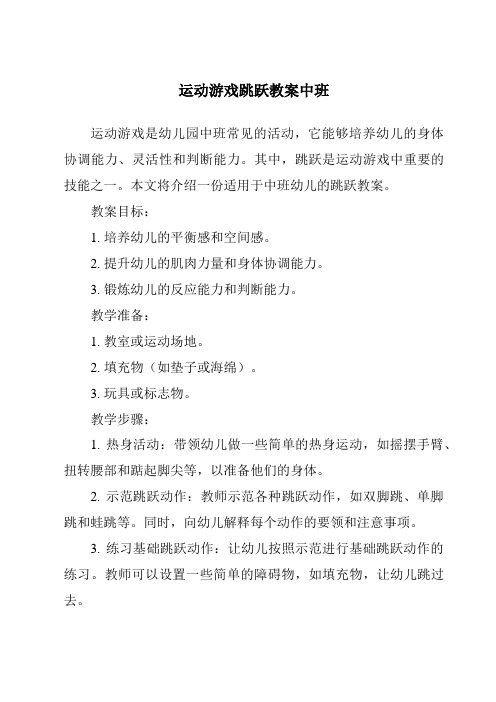 运动游戏跳跃教案中班

运动游戏是幼儿园中班常见的活动，它能够培养幼儿的身体协调能力、灵活性和判断能力。其中，跳跃是运动游戏中重要的技能之一。本文将介绍一份适用于中班幼儿的跳跃教案。

教案目标：

1. 培养幼儿的平衡感和空间感。

2. 提升幼儿的肌肉力量和身体协调能力。

3. 锻炼幼儿的反应能力和判断能力。

教学准备：

1. 教室或运动场地。

2. 填充物（如垫子或海绵）。

3. 玩具或标志物。

教学步骤：

1. 热身活动：带领幼儿做一些简单的热身运动，如摇摆手臂、扭转腰部和踮起脚尖等，以准备他们的身体。

2. 示范跳跃动作：教师示范各种跳跃动作，如双脚跳、单脚跳和蛙跳等。同时，向幼儿解释每个动作的要领和注意事项。

3. 练习基础跳跃动作：让幼儿按照示范进行基础跳跃动作的练习。教师可以设置一些简单的障碍物，如填充物，让幼儿跳过去。